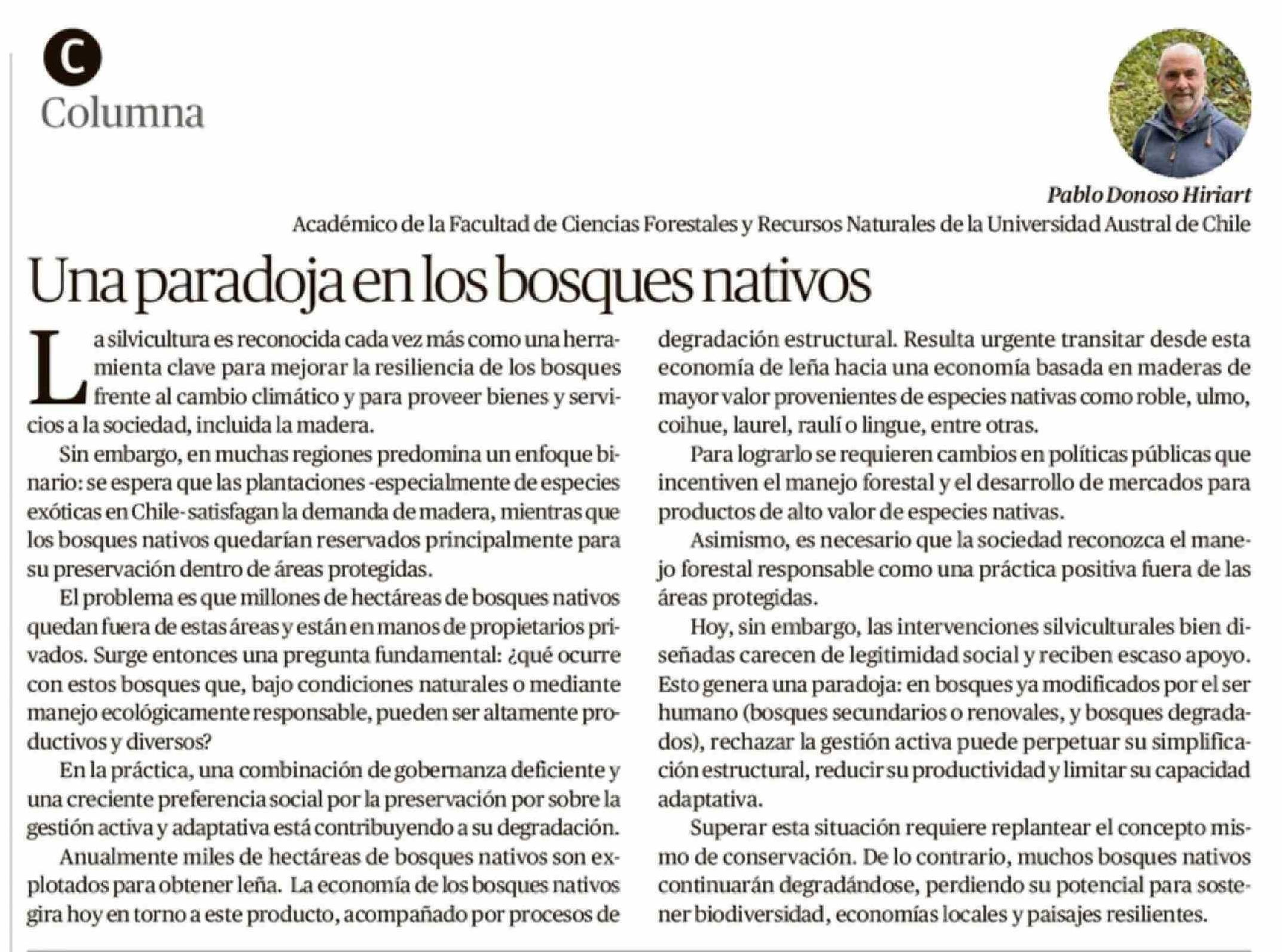 C
Columna

Pablo Donoso Hiriart
Académico de la Facultad de Ciencias Forestales y Recursos Naturales de la Universidad Austral de Chile

Una paradoja en los bosques nativos

La silvicultura es reconocida cada vez más como una herramienta clave para mejorar la resiliencia de los bosques frente al cambio climático y para proveer bienes y servicios a la sociedad, incluida la madera.

Sin embargo, en muchas regiones predomina un enfoque binario: se espera que las plantaciones -especialmente de especies exóticas en Chile- satisfagan la demanda de madera, mientras que los bosques nativos quedarían reservados principalmente para su preservación dentro de áreas protegidas.

El problema es que millones de hectáreas de bosques nativos quedan fuera de estas áreas y están en manos de propietarios privados. Surge entonces una pregunta fundamental: ¿qué ocurre con estos bosques que, bajo condiciones naturales o mediante manejo ecológicamente responsable, pueden ser altamente productivos y diversos?

En la práctica, una combinación de gobernanza deficiente y una creciente preferencia social por la preservación por sobre la gestión activa y adaptativa está contribuyendo a su degradación.

Anualmente miles de hectáreas de bosques nativos son explotados para obtener leña. La economía de los bosques nativos gira hoy en torno a este producto, acompañado por procesos de degradación estructural. Resulta urgente transitar desde esta economía de leña hacia una economía basada en maderas de mayor valor provenientes de especies nativas como roble, ulmo, coihue, laurel, raulí o lingue, entre otras.

Para lograrlo se requieren cambios en políticas públicas que incentiven el manejo forestal y el desarrollo de mercados para productos de alto valor de especies nativas.

Asimismo, es necesario que la sociedad reconozca el manejo forestal responsable como una práctica positiva fuera de las áreas protegidas.

Hoy, sin embargo, las intervenciones silviculturales bien diseñadas carecen de legitimidad social y reciben escaso apoyo. Esto genera una paradoja: en bosques ya modificados por el ser humano (bosques secundarios o renovales, y bosques degradados), rechazar la gestión activa puede perpetuar su simplificación estructural, reducir su productividad y limitar su capacidad adaptativa.

Superar esta situación requiere replantear el concepto mismo de conservación. De lo contrario, muchos bosques nativos continuarán degradándose, perdiendo su potencial para sostener biodiversidad, economías locales y paisajes resilientes.